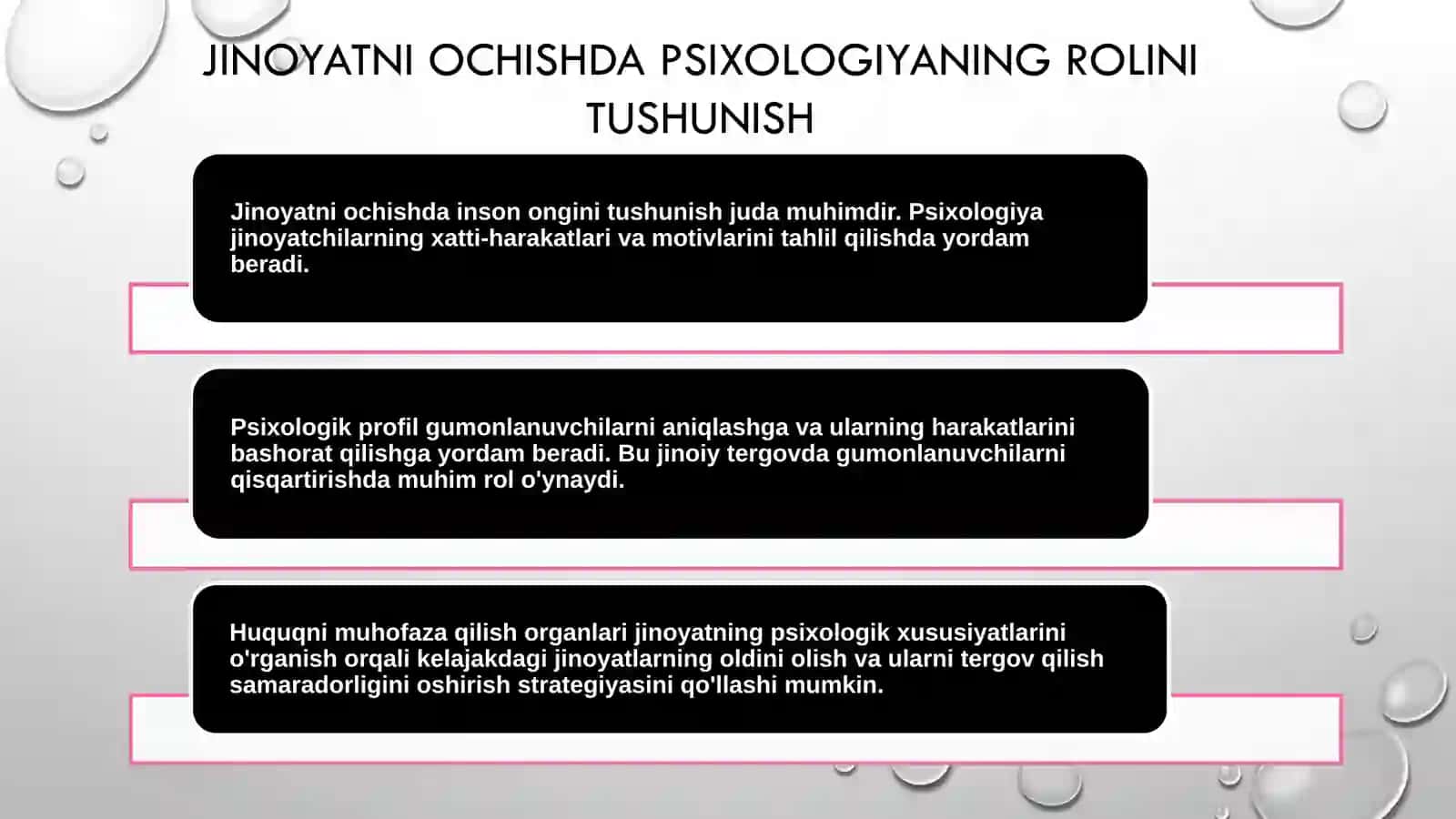 JINOYATNI OCHISHDA PSIXOLOGIYANING ROLINI TUSHUNISH

Jinoyatni ochishda inson ongini tushunish juda muhimdir. Psixologiya jinoyatchilarning xatti-harakatlari va motivlarini tahlil qilishda yordam beradi.

Psixologik profil gumonlanuvchilarni aniqlashga va ularning harakatlarini bashorat qilishga yordam beradi. Bu jinoiy tergovda gumonlanuvchilarni qisqartirishda muhim rol o'ynaydi.

Huquqni muhofaza qilish organlari jinoyatning psixologik xususiyatlarini o'rganish orqali kelajakdagi jinoyatlarning oldini olish va ularni tergov qilish samaradorligini oshirish strategiyasini qo'llashi mumkin.